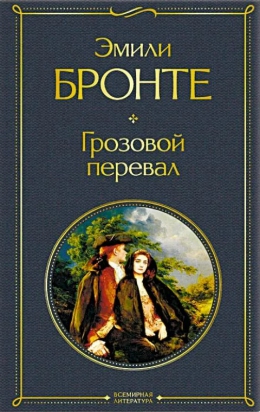 Эмили
БРОНТЕ

Грозовой перевал

ВСЕМИРНАЯ ЛИТЕРАТУРА